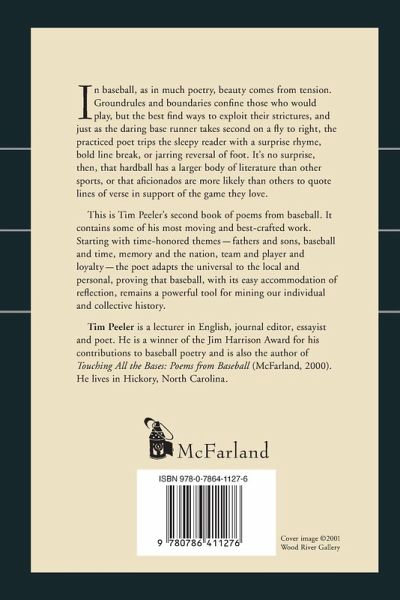 In baseball, as in much poetry, beauty comes from tension. Groundrules and boundaries confine those who would play, but the best find ways to exploit their strictures, and just as the daring base runner takes second on a fly to right, the practiced poet trips the sleepy reader with a surprise rhyme, bold line break, or jarring reversal of foot. It's no surprise, then, that hardball has a larger body of literature than other sports, or that aficionados are more likely than others to quote lines of verse in support of the game they love.

This is Tim Peeler's second book of poems from baseball. It contains some of his most moving and best-crafted work. Starting with time-honored themes—fathers and sons, baseball and time, memory and the nation, team and player and loyalty—the poet adapts the universal to the local and personal, proving that baseball, with its easy accommodation of reflection, remains a powerful tool for mining our individual and collective history.

Tim Peeler is a lecturer in English, journal editor, essayist and poet. He is a winner of the Jim Harrison Award for his contributions to baseball poetry and is also the author of Touching All the Bases: Poems from Baseball (McFarland, 2000). He lives in Hickory, North Carolina.

McFarland

ISBN 978-0-7864-1127-6

9 780786 411276

Cover image ©2001
Wood River Gallery